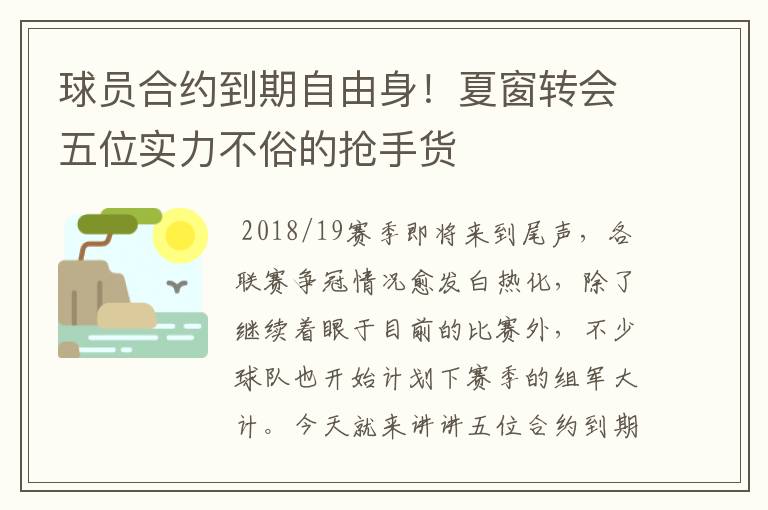 球员合约到期自由身！夏窗转会五位实力不俗的抢手货

2018/19赛季即将来到尾声，各联赛争冠情况愈发白热化，除了继续着眼于目前的比赛外，不少球队也开始计划下赛季的组军大计。今天就来讲讲五位合约到期